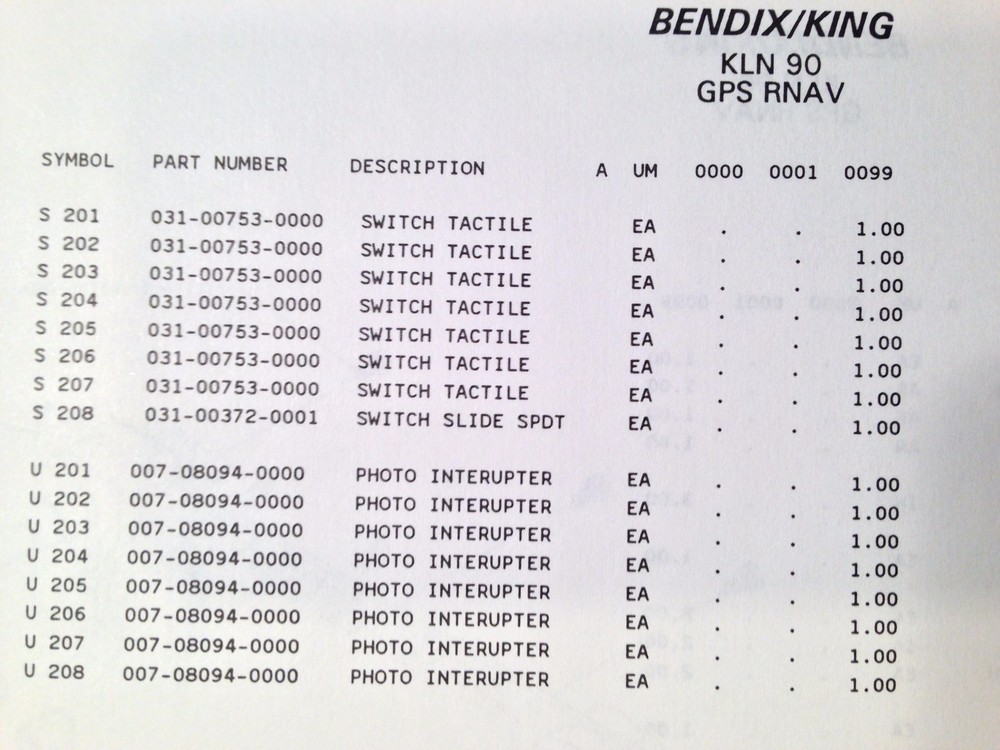 BENDIX/KING
KLN 90
GPS RNAV

| SYMBOL | PART NUMBER | DESCRIPTION | A | UM | 0000 | 0001 | 0099 |
|---|---|---|---|---|---|---|---|
| S 201 | 031-00753-0000 | SWITCH TACTILE | | EA | . | . | 1.00 |
| S 202 | 031-00753-0000 | SWITCH TACTILE | | EA | . | . | 1.00 |
| S 203 | 031-00753-0000 | SWITCH TACTILE | | EA | . | . | 1.00 |
| S 204 | 031-00753-0000 | SWITCH TACTILE | | EA | . | . | 1.00 |
| S 205 | 031-00753-0000 | SWITCH TACTILE | | EA | . | . | 1.00 |
| S 206 | 031-00753-0000 | SWITCH TACTILE | | EA | . | . | 1.00 |
| S 207 | 031-00753-0000 | SWITCH TACTILE | | EA | . | . | 1.00 |
| S 208 | 031-00372-0001 | SWITCH SLIDE SPDT | | EA | . | . | 1.00 |
| U 201 | 007-08094-0000 | PHOTO INTERUPTER | | EA | . | . | 1.00 |
| U 202 | 007-08094-0000 | PHOTO INTERUPTER | | EA | . | . | 1.00 |
| U 203 | 007-08094-0000 | PHOTO INTERUPTER | | EA | . | . | 1.00 |
| U 204 | 007-08094-0000 | PHOTO INTERUPTER | | EA | . | . | 1.00 |
| U 205 | 007-08094-0000 | PHOTO INTERUPTER | | EA | . | . | 1.00 |
| U 206 | 007-08094-0000 | PHOTO INTERUPTER | | EA | . | . | 1.00 |
| U 207 | 007-08094-0000 | PHOTO INTERUPTER | | EA | . | . | 1.00 |
| U 208 | 007-08094-0000 | PHOTO INTERUPTER | | EA | . | . | 1.00 |